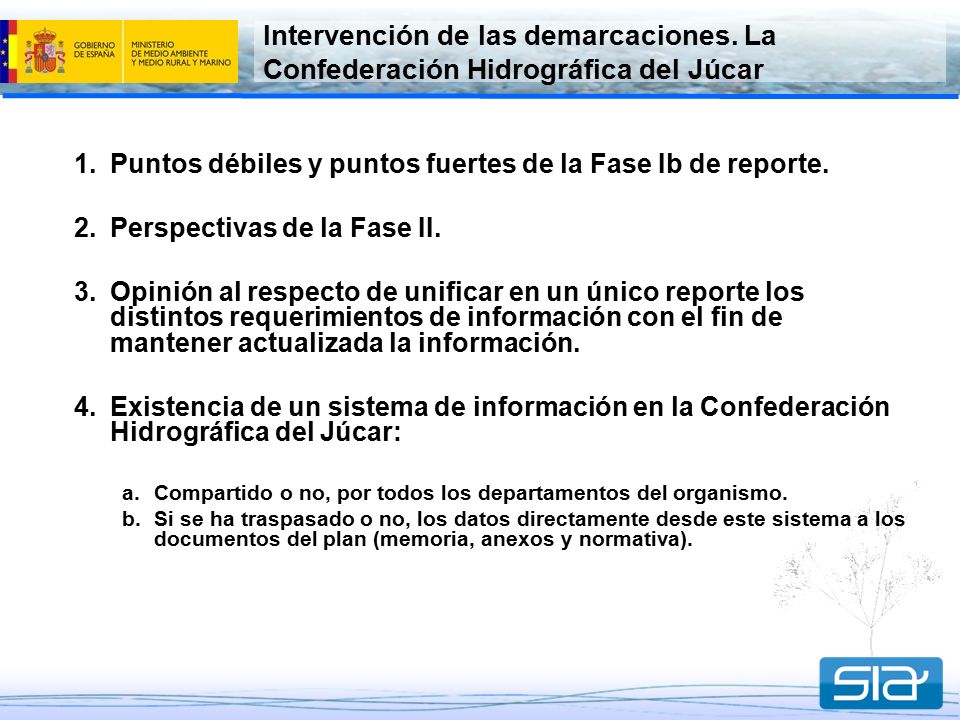 GOBIERNO DE ESPAÑA
MINISTERIO DE MEDIO AMBIENTE Y MEDIO RURAL Y MARINO

Intervención de las demarcaciones. La Confederación Hidrográfica del Júcar

1. Puntos débiles y puntos fuertes de la Fase Ib de reporte.

2. Perspectivas de la Fase II.

3. Opinión al respecto de unificar en un único reporte los distintos requerimientos de información con el fin de mantener actualizada la información.

4. Existencia de un sistema de información en la Confederación Hidrográfica del Júcar:

a. Compartido o no, por todos los departamentos del organismo.
b. Si se ha traspasado o no, los datos directamente desde este sistema a los documentos del plan (memoria, anexos y normativa).

sia